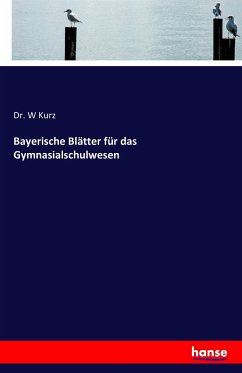 Dr. W Kurz

Bayerische Blätter für das Gymnasialschulwesen

hanse